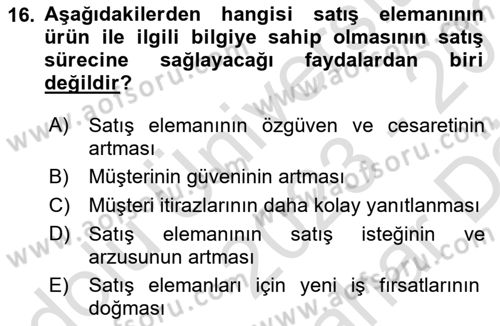 16. Aşağıdakilerden hangisi satış elemanının ürün ile ilgili bilgiye sahip olmasının satış sürecine sağlayacağı faydalardan biri değildir?

A) Satış elemanının özgüven ve cesaretinin artması
B) Müşterinin güveninin artması
C) Müşteri itirazlarının daha kolay yanıtlanması
D) Satış elemanının satış isteğinin ve arzusunun artması
E) Satış elemanları için yeni iş fırsatlarının doğması

www.aofsoru.com